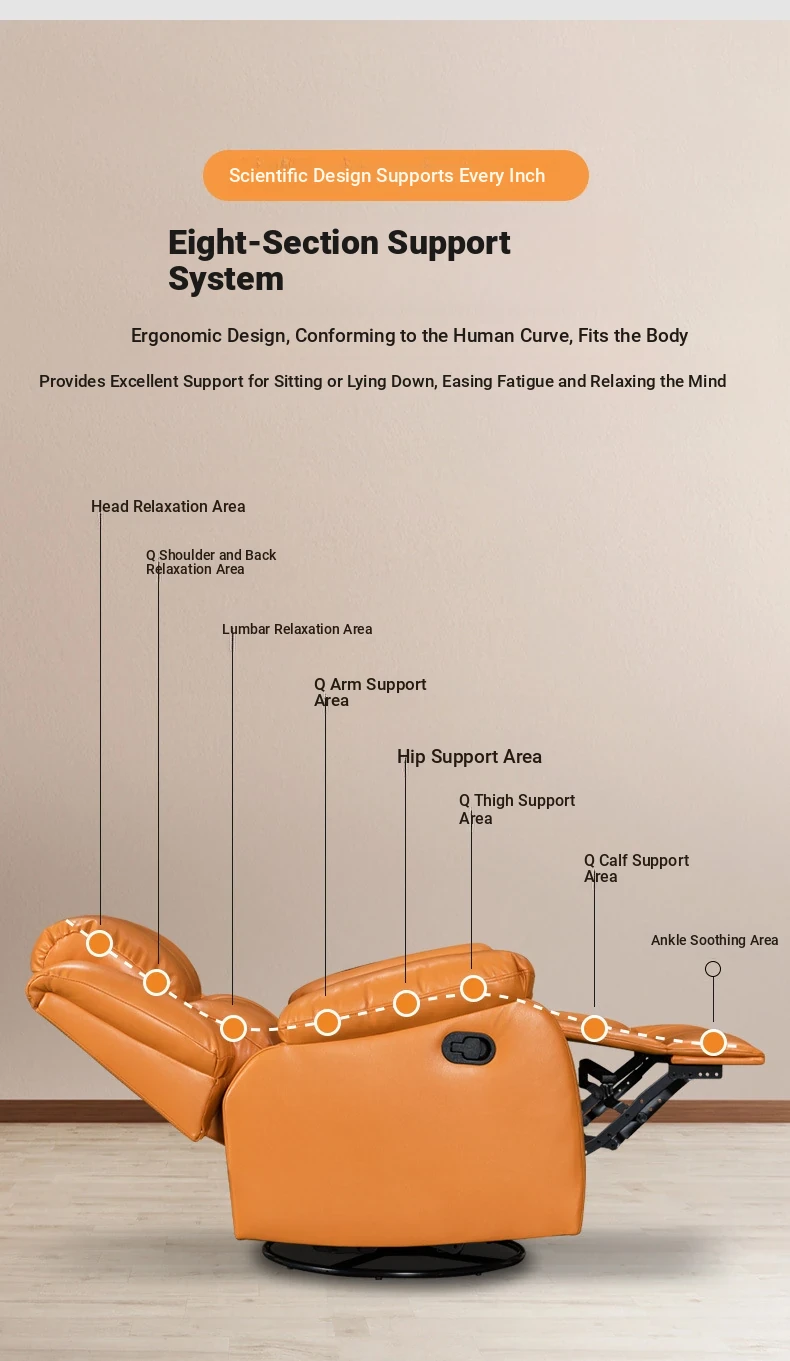 Scientific Design Supports Every Inch

Eight-Section Support System

Ergonomic Design, Conforming to the Human Curve, Fits the Body

Provides Excellent Support for Sitting or Lying Down, Easing Fatigue and Relaxing the Mind

Head Relaxation Area

Q Shoulder and Back Relaxation Area

Lumbar Relaxation Area

Q Arm Support Area

Hip Support Area

Q Thigh Support Area

Q Calf Support Area

Ankle Soothing Area